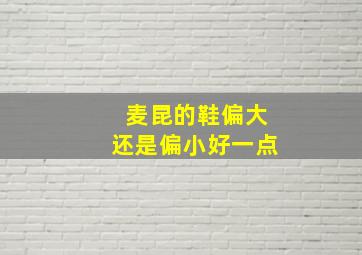 麦昆的鞋偏大
还是偏小好一点